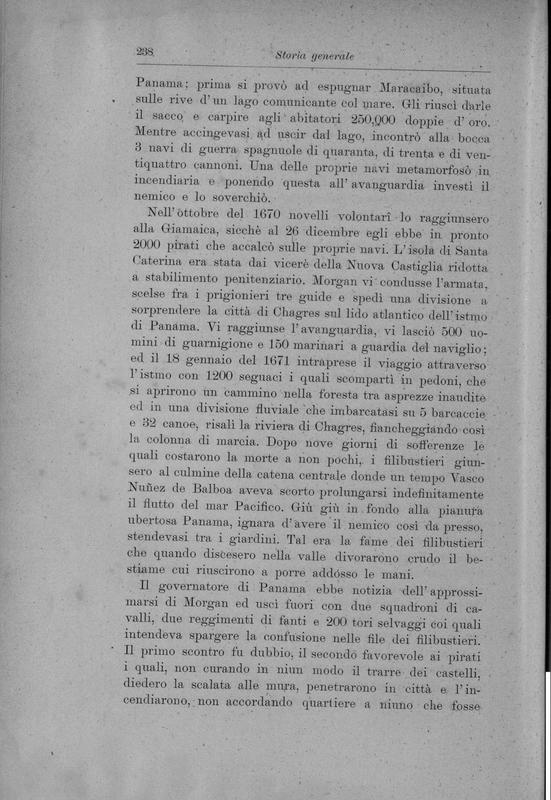 238 Storia generale

Panama; prima si provò ad espugnar Maracaibo, situata sulle rive d'un lago comunicante col mare. Gli riuscì darle il sacco e carpire agli abitatori 250,000 doppie d'oro. Mentre accingevasi ad uscir dal lago, incontrò alla bocca 3 navi di guerra spagnuole di quaranta, di trenta e di ventiquattro cannoni. Una delle proprie navi metamorfosò in incendiaria e ponendo questa all'avanguardia investì il nemico e lo soverchiò.

Nell'ottobre del 1670 novelli volontarî lo raggiunsero alla Giamaica, sicchè al 26 dicembre egli ebbe in pronto 2000 pirati che accalcò sulle proprie navi. L'isola di Santa Caterina era stata dai vicerè della Nuova Castiglia ridotta a stabilimento penitenziario. Morgan vi condusse l'armata, scelse fra i prigionieri tre guide e spedì una divisione a sorprendere la città di Chagres sul lido atlantico dell'istmo di Panama. Vi raggiunse l'avanguardia, vi lasciò 500 uomini di guarnigione e 150 marinari a guardia del naviglio; ed il 18 gennaio del 1671 intraprese il viaggio attraverso l'istmo con 1200 seguaci i quali scompartì in pedoni, che si aprirono un cammino nella foresta tra asprezze inaudite ed in una divisione fluviale che imbarcatasi su 5 barcaccie e 32 canoe, risalì la riviera di Chagres, fiancheggiando così la colonna di marcia. Dopo nove giorni di sofferenze le quali costarono la morte a non pochi, i filibustieri giunsero al culmine della catena centrale donde un tempo Vasco Nuñez de Balboa aveva scorto prolungarsi indefinitamente il flutto del mar Pacifico. Giù giù in fondo alla pianura ubertosa Panama, ignara d'avere il nemico così da presso, stendevasi tra i giardini. Tal era la fame dei filibustieri che quando discesero nella valle divorarono crudo il bestiame cui riuscirono a porre addosso le mani.

Il governatore di Panama ebbe notizia dell'approssimarsi di Morgan ed uscì fuori con due squadroni di cavalli, due reggimenti di fanti e 200 tori selvaggi coi quali intendeva spargere la confusione nelle file dei filibustieri. Il primo scontro fu dubbio, il secondo favorevole ai pirati i quali, non curando in niun modo il trarre dei castelli, diedero la scalata alle mura, penetrarono in città e l'incendiarono, non accordando quartiere a niuno che fosse